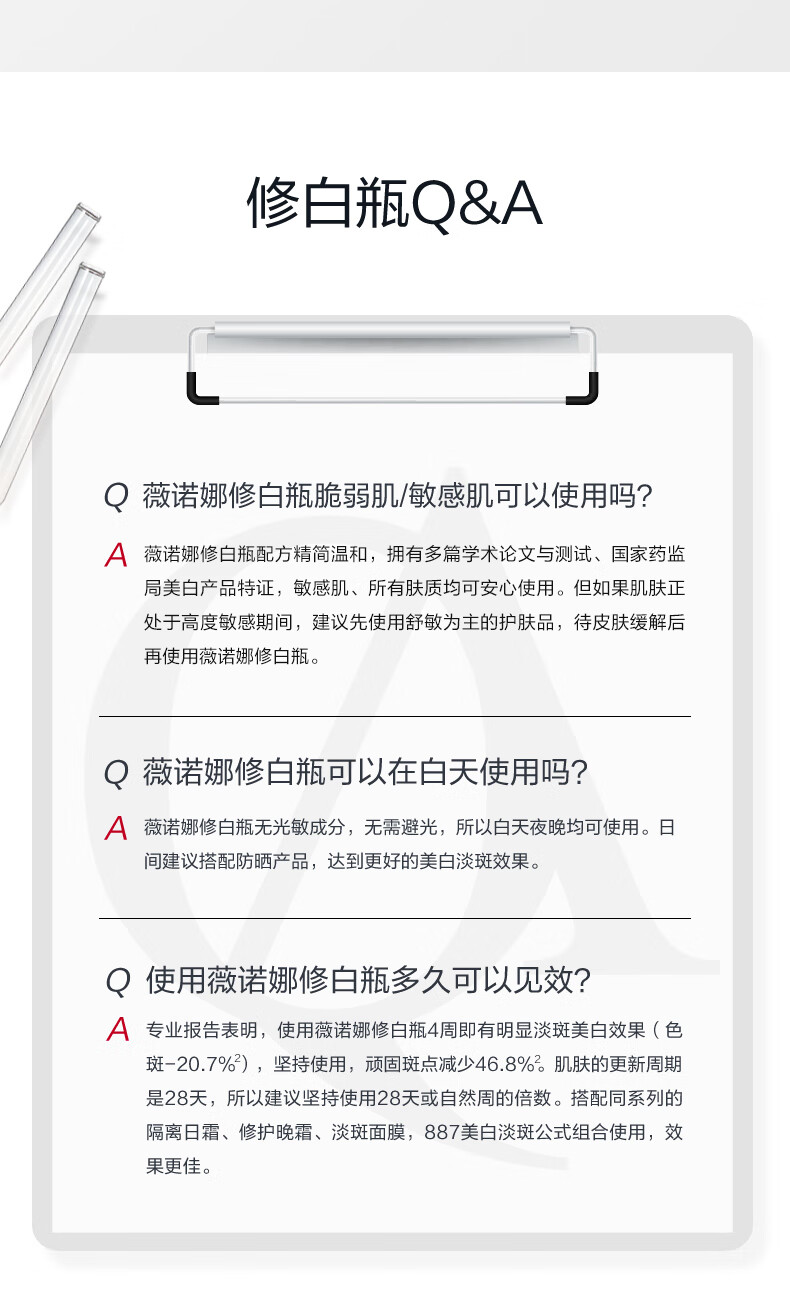 修白瓶Q&A

Q 薇诺娜修白瓶脆弱肌/敏感肌可以使用吗?

A 薇诺娜修白瓶配方精简温和，拥有多篇学术论文与测试、国家药监局美白产品特证，敏感肌、所有肤质均可安心使用。但如果肌肤正处于高度敏感期间，建议先使用舒敏为主的护肤品，待皮肤缓解后再使用薇诺娜修白瓶。

Q 薇诺娜修白瓶可以在白天使用吗?

A 薇诺娜修白瓶无光敏成分，无需避光，所以白天夜晚均可使用。日间建议搭配防晒产品，达到更好的美白淡斑效果。

Q 使用薇诺娜修白瓶多久可以见效?

A 专业报告表明，使用薇诺娜修白瓶4周即有明显淡斑美白效果（色斑-20.7%$^{2}$），坚持使用，顽固斑点减少46.8%$^{2}$。肌肤的更新周期是28天，所以建议坚持使用28天或自然周的倍数。搭配同系列的隔离日霜、修护晚霜、淡斑面膜，887美白淡斑公式组合使用，效果更佳。